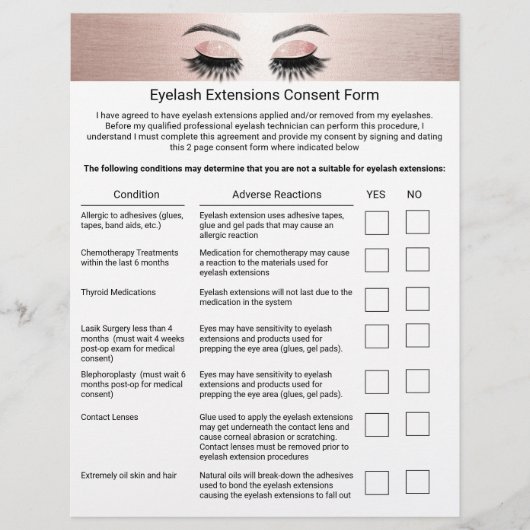 Eyelash Extensions Consent Form

I have agreed to have eyelash extensions applied and/or removed from my eyelashes. Before my qualified professional eyelash technician can perform this procedure, I understand I must complete this agreement and provide my consent by signing and dating this 2 page consent form where indicated below

The following conditions may determine that you are not a suitable for eyelash extensions:

| Condition | Adverse Reactions | YES | NO |
|---|---|---|---|
| Allergic to adhesives (glues, tapes, band aids, etc.) | Eyelash extension uses adhesive tapes, glue and gel pads that may cause an allergic reaction | | |
| Chemotherapy Treatments within the last 6 months | Medication for chemotherapy may cause a reaction to the materials used for eyelash extensions | | |
| Thyroid Medications | Eyelash extensions will not last due to the medication in the system | | |
| Lasik Surgery less than 4 months (must wait 4 weeks post-op exam for medical consent) | Eyes may have sensitivity to eyelash extensions and products used for prepping the eye area (glues, gel pads). | | |
| Blephoroplasty (must wait 6 months post-op for medical consent) | Eyes may have sensitivity to eyelash extensions and products used for prepping the eye area (glues, gel pads). | | |
| Contact Lenses | Glue used to apply the eyelash extensions may get underneath the contact lens and cause corneal abrasion or scratching. Contact lenses must be removed prior to eyelash extension procedures | | |
| Extremely oil skin and hair | Natural oils will break-down the adhesives used to bond the eyelash extensions causing the eyelash extensions to fall out | | |